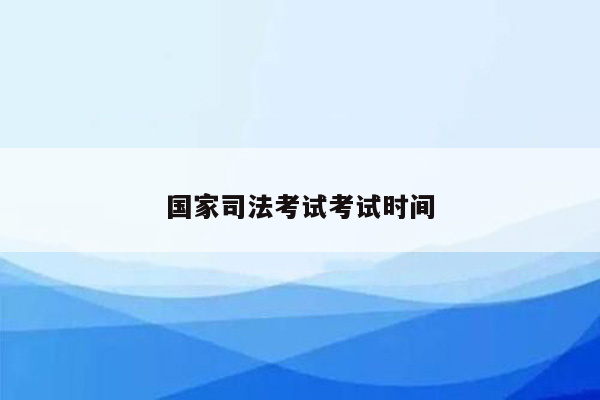 国家司法考试考试时间